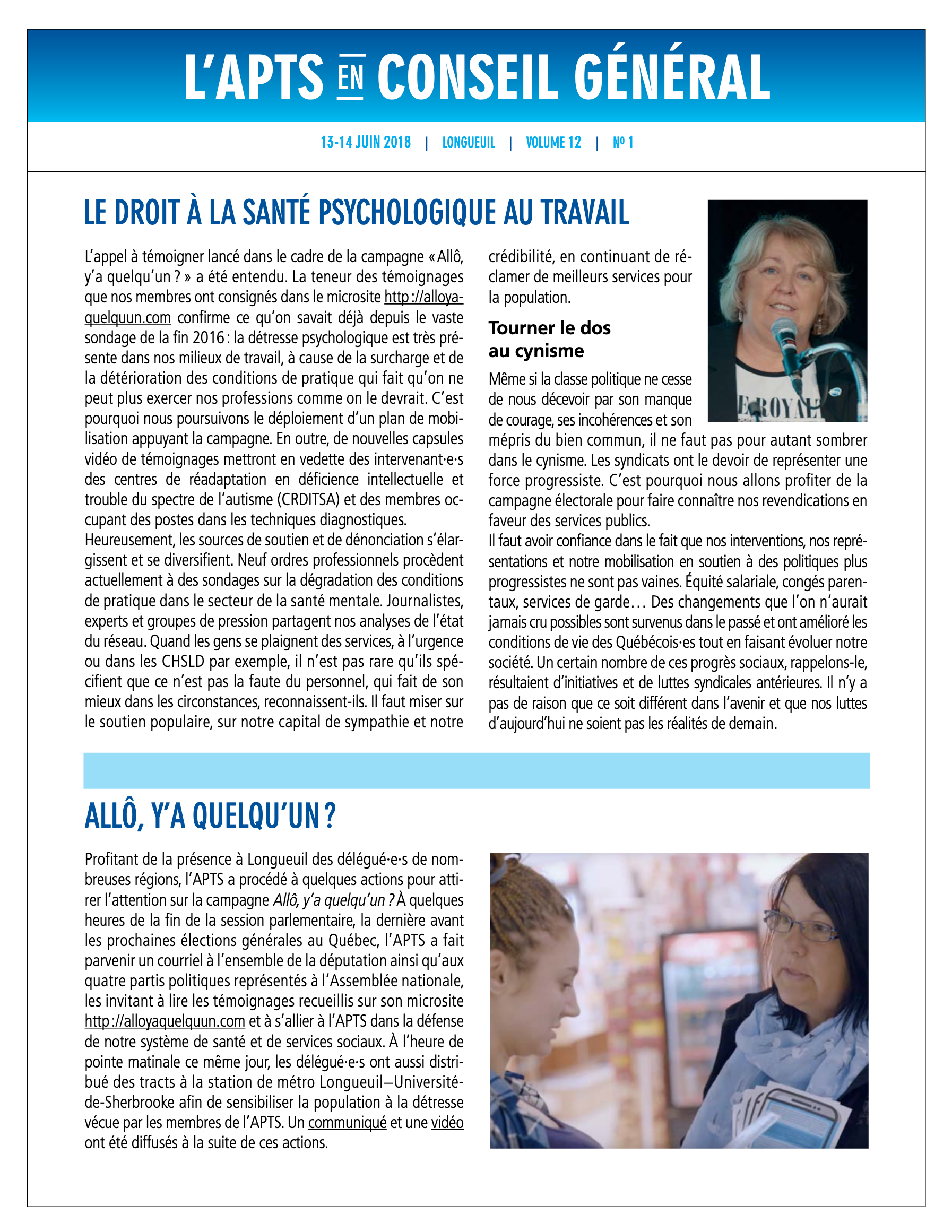 L'APTS EN CONSEIL GÉNÉRAL

13-14 JUIN 2018 | LONGUEUIL | VOLUME 12 | Nº 1

LE DROIT À LA SANTÉ PSYCHOLOGIQUE AU TRAVAIL

L'appel à témoigner lancé dans le cadre de la campagne « Allô, y'a quelqu'un ? » a été entendu. La teneur des témoignages que nos membres ont consignés dans le microsite http://alloyaquelquun.com confirme ce qu'on savait déjà depuis le vaste sondage de la fin 2016 : la détresse psychologique est très présente dans nos milieux de travail, à cause de la surcharge et de la détérioration des conditions de pratique qui fait qu'on ne peut plus exercer nos professions comme on le devrait. C'est pourquoi nous poursuivons le déploiement d'un plan de mobilisation appuyant la campagne. En outre, de nouvelles capsules vidéo de témoignages mettront en vedette des intervenant·e·s des centres de réadaptation en déficience intellectuelle et trouble du spectre de l'autisme (CRDITSA) et des membres occupant des postes dans les techniques diagnostiques.
Heureusement, les sources de soutien et de dénonciation s'élargissent et se diversifient. Neuf ordres professionnels procèdent actuellement à des sondages sur la dégradation des conditions de pratique dans le secteur de la santé mentale. Journalistes, experts et groupes de pression partagent nos analyses de l'état du réseau. Quand les gens se plaignent des services, à l'urgence ou dans les CHSLD par exemple, il n'est pas rare qu'ils spécifient que ce n'est pas la faute du personnel, qui fait de son mieux dans les circonstances, reconnaissent-ils. Il faut miser sur le soutien populaire, sur notre capital de sympathie et notre crédibilité, en continuant de réclamer de meilleurs services pour la population.

Tourner le dos au cynisme

Même si la classe politique ne cesse de nous décevoir par son manque de courage, ses incohérences et son mépris du bien commun, il ne faut pas pour autant sombrer dans le cynisme. Les syndicats ont le devoir de représenter une force progressiste. C'est pourquoi nous allons profiter de la campagne électorale pour faire connaître nos revendications en faveur des services publics.
Il faut avoir confiance dans le fait que nos interventions, nos représentations et notre mobilisation en soutien à des politiques plus progressistes ne sont pas vaines. Équité salariale, congés parentaux, services de garde… Des changements que l'on n'aurait jamais cru possibles sont survenus dans le passé et ont amélioré les conditions de vie des Québécois·es tout en faisant évoluer notre société. Un certain nombre de ces progrès sociaux, rappelons-le, résultaient d'initiatives et de luttes syndicales antérieures. Il n'y a pas de raison que ce soit différent dans l'avenir et que nos luttes d'aujourd'hui ne soient pas les réalités de demain.

E ROYAL

ALLÔ, Y'A QUELQU'UN ?

Profitant de la présence à Longueuil des délégué·e·s de nombreuses régions, l'APTS a procédé à quelques actions pour attirer l'attention sur la campagne Allô, y'a quelqu'un ? À quelques heures de la fin de la session parlementaire, la dernière avant les prochaines élections générales au Québec, l'APTS a fait parvenir un courriel à l'ensemble de la députation ainsi qu'aux quatre partis politiques représentés à l'Assemblée nationale, les invitant à lire les témoignages recueillis sur son microsite http://alloyaquelquun.com et à s'allier à l'APTS dans la défense de notre système de santé et de services sociaux. À l'heure de pointe matinale ce même jour, les délégué·e·s ont aussi distribué des tracts à la station de métro Longueuil–Université-de-Sherbrooke afin de sensibiliser la population à la détresse vécue par les membres de l'APTS. Un communiqué et une vidéo ont été diffusés à la suite de ces actions.